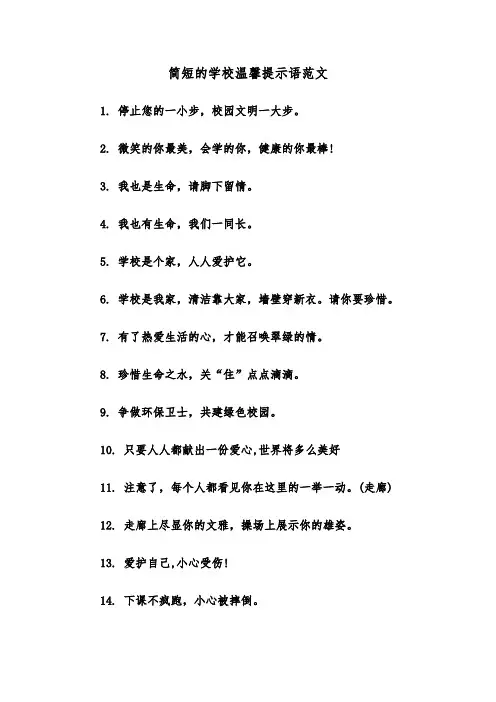 简短的学校温馨提示语范文

1. 停止您的一小步，校园文明一大步。

2. 微笑的你最美，会学的你，健康的你最棒!

3. 我也是生命，请脚下留情。

4. 我也有生命，我们一同长。

5. 学校是个家，人人爱护它。

6. 学校是我家，清洁靠大家，墙壁穿新衣。请你要珍惜。

7. 有了热爱生活的心，才能召唤翠绿的情。

8. 珍惜生命之水，关“住”点点滴滴。

9. 争做环保卫士，共建绿色校园。

10. 只要人人都献出一份爱心,世界将多么美好

11. 注意了，每个人都看见你在这里的一举一动。(走廊)

12. 走廊上尽显你的文雅，操场上展示你的雄姿。

13. 爱护自己,小心受伤!

14. 下课不疯跑，小心被摔倒。